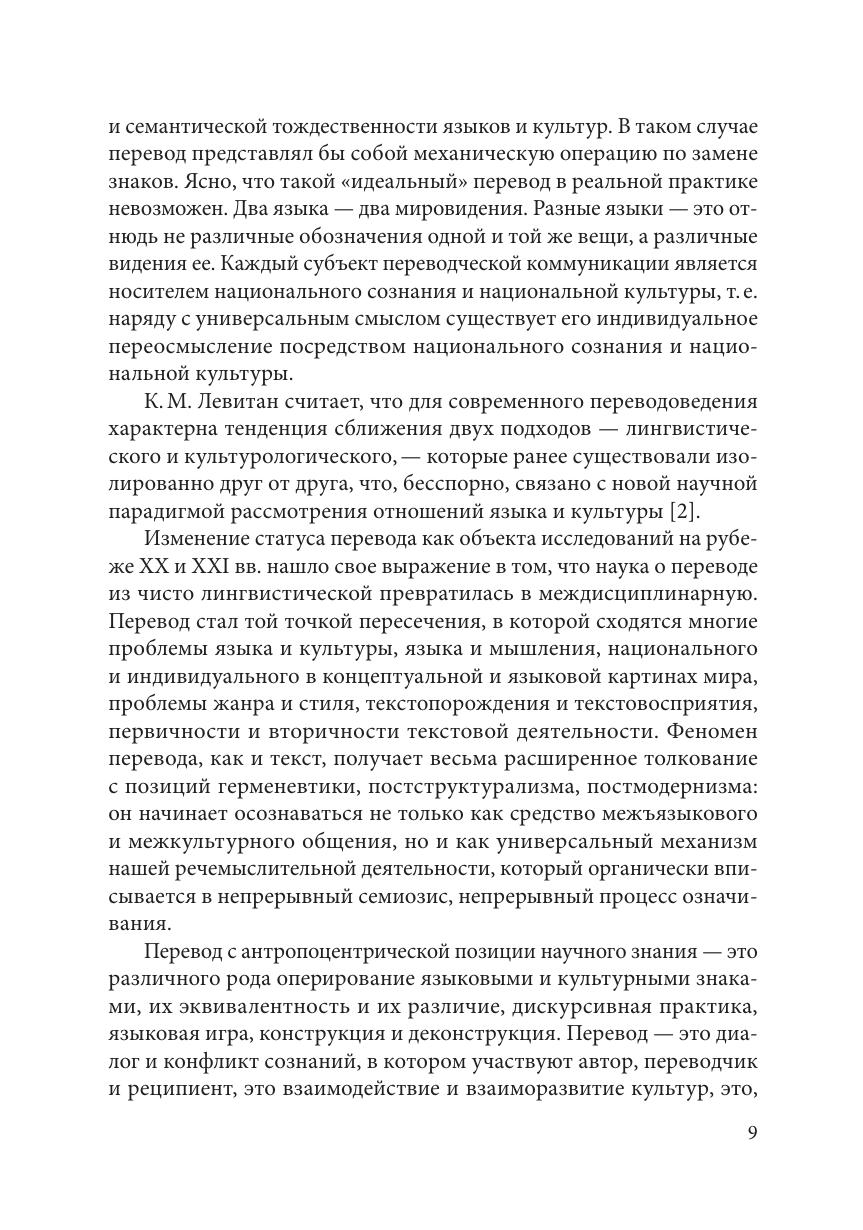 и семантической тождественности языков и культур. В таком случае перевод представлял бы собой механическую операцию по замене знаков. Ясно, что такой «идеальный» перевод в реальной практике невозможен. Два языка — два мировидения. Разные языки — это отнюдь не различные обозначения одной и той же вещи, а различные видения ее. Каждый субъект переводческой коммуникации является носителем национального сознания и национальной культуры, т. е. наряду с универсальным смыслом существует его индивидуальное переосмысление посредством национального сознания и национальной культуры.

К. М. Левитан считает, что для современного переводоведения характерна тенденция сближения двух подходов — лингвистического и культурологического, — которые ранее существовали изолированно друг от друга, что, бесспорно, связано с новой научной парадигмой рассмотрения отношений языка и культуры [2].

Изменение статуса перевода как объекта исследований на рубеже XX и XXI вв. нашло свое выражение в том, что наука о переводе из чисто лингвистической превратилась в междисциплинарную. Перевод стал той точкой пересечения, в которой сходятся многие проблемы языка и культуры, языка и мышления, национального и индивидуального в концептуальной и языковой картинах мира, проблемы жанра и стиля, текстопорождения и текстовосприятия, первичности и вторичности текстовой деятельности. Феномен перевода, как и текст, получает весьма расширенное толкование с позиций герменевтики, постструктурализма, постмодернизма: он начинает осознаваться не только как средство межъязыкового и межкультурного общения, но и как универсальный механизм нашей речемыслительной деятельности, который органически вписывается в непрерывный семиозис, непрерывный процесс означивания.

Перевод с антропоцентрической позиции научного знания — это различного рода оперирование языковыми и культурными знаками, их эквивалентность и их различие, дискурсивная практика, языковая игра, конструкция и деконструкция. Перевод — это диалог и конфликт сознаний, в котором участвуют автор, переводчик и реципиент, это взаимодействие и взаиморазвитие культур, это,

9